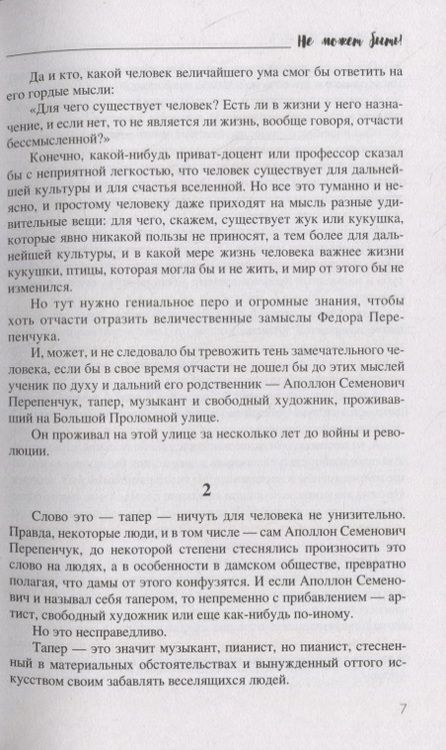 Не может быть!

Да и кто, какой человек величайшего ума смог бы ответить на его гордые мысли:

«Для чего существует человек? Есть ли в жизни у него назначение, и если нет, то не является ли жизнь, вообще говоря, отчасти бессмысленной?»

Конечно, какой-нибудь приват-доцент или профессор сказал бы с неприятной легкостью, что человек существует для дальнейшей культуры и для счастья вселенной. Но все это туманно и неясно, и простому человеку даже приходят на мысль разные удивительные вещи: для чего, скажем, существует жук или кукушка, которые явно никакой пользы не приносят, а тем более для дальнейшей культуры, и в какой мере жизнь человека важнее жизни кукушки, птицы, которая могла бы и не жить, и мир от этого бы не изменился.

Но тут нужно гениальное перо и огромные знания, чтобы хоть отчасти отразить величественные замыслы Федора Перепенчука.

И, может, и не следовало бы тревожить тень замечательного человека, если бы в свое время отчасти не дошел бы до этих мыслей ученик по духу и дальний его родственник — Аполлон Семенович Перепенчук, тапер, музыкант и свободный художник, проживавший на Большой Проломной улице.

Он проживал на этой улице за несколько лет до войны и революции.

2

Слово это — тапер — ничуть для человека не унизительно. Правда, некоторые люди, и в том числе — сам Аполлон Семенович Перепенчук, до некоторой степени стеснялись произносить это слово на людях, а в особенности в дамском обществе, превратно полагая, что дамы от этого конфузятся. И если Аполлон Семенович и называл себя тапером, то непременно с прибавлением — артист, свободный художник или еще как-нибудь по-иному.

Но это несправедливо.

Тапер — это значит музыкант, пианист, но пианист, стесненный в материальных обстоятельствах и вынужденный оттого искусством своим забавлять веселящихся людей.

7